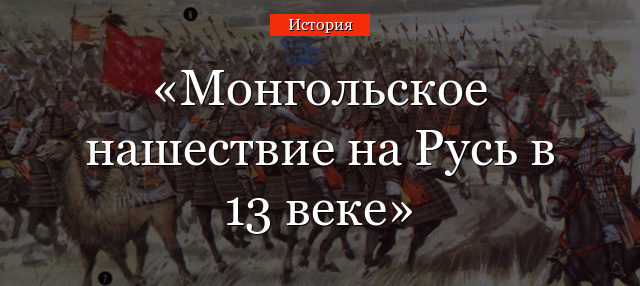 История

«Монгольское нашествие на Русь в 13 веке»